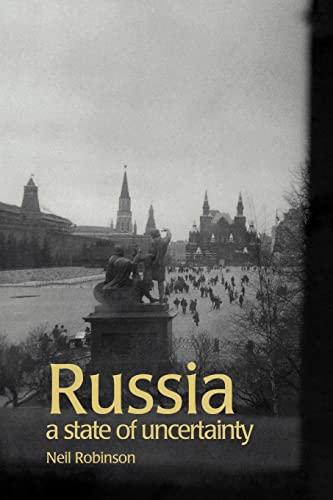 Russia
a state of uncertainty
Neil Robinson